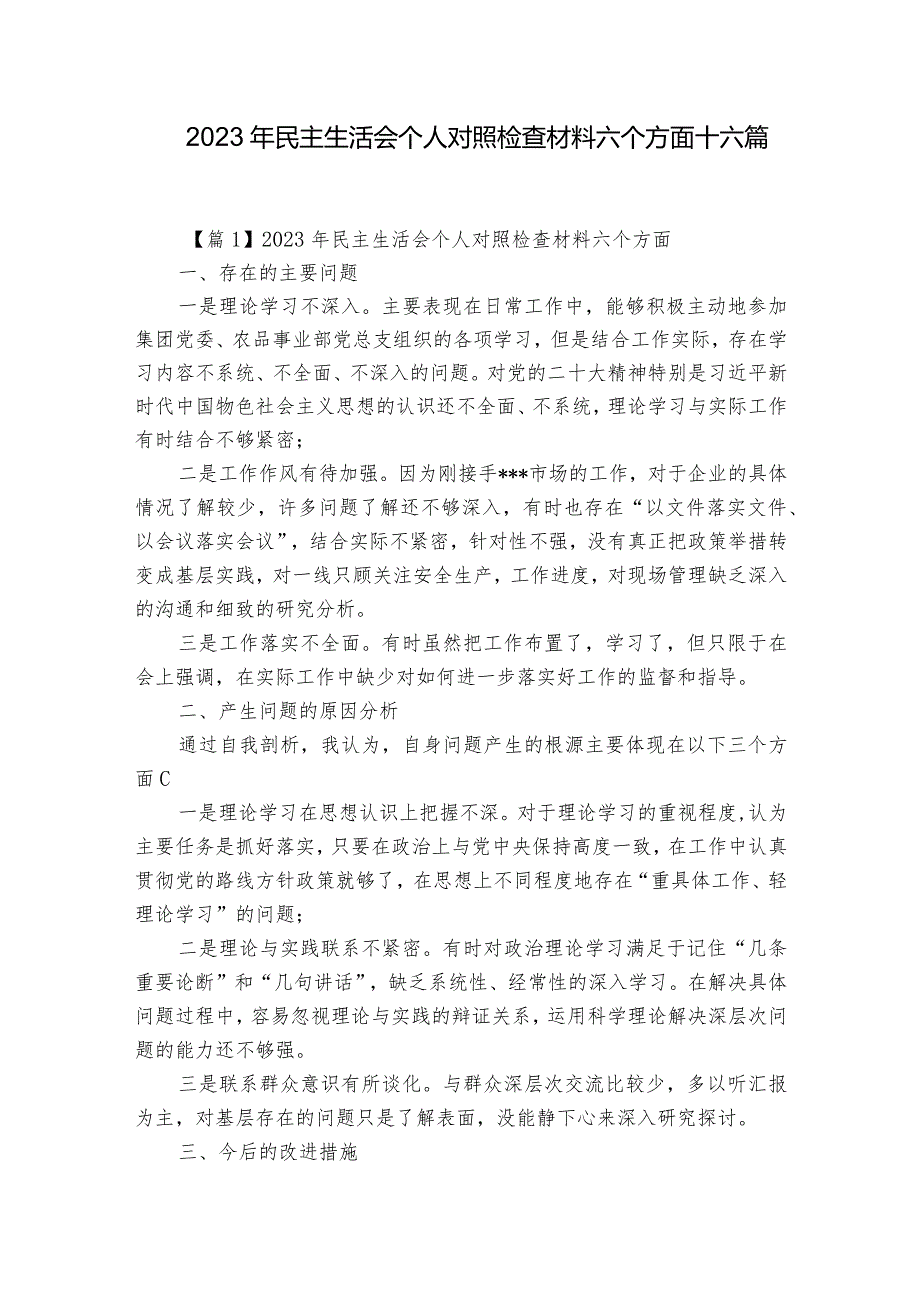 2023年民主生活会个人对照检查材料六个方面十六篇

【篇1】2023年民主生活会个人对照检查材料六个方面

一、存在的主要问题

一是理论学习不深入。主要表现在日常工作中，能够积极主动地参加集团党委、农品事业部党总支组织的各项学习，但是结合工作实际，存在学习内容不系统、不全面、不深入的问题。对党的二十大精神特别是习近平新时代中国物色社会主义思想的认识还不全面、不系统，理论学习与实际工作有时结合不够紧密；

二是工作作风有待加强。因为刚接手***市场的工作，对于企业的具体情况了解较少，许多问题了解还不够深入，有时也存在“以文件落实文件、以会议落实会议”，结合实际不紧密，针对性不强，没有真正把政策举措转变成基层实践，对一线只顾关注安全生产，工作进度，对现场管理缺乏深入的沟通和细致的研究分析。

三是工作落实不全面。有时虽然把工作布置了，学习了，但只限于在会上强调，在实际工作中缺少对如何进一步落实好工作的监督和指导。

二、产生问题的原因分析

通过自我剖析，我认为，自身问题产生的根源主要体现在以下三个方面C

一是理论学习在思想认识上把握不深。对于理论学习的重视程度,认为主要任务是抓好落实，只要在政治上与党中央保持高度一致，在工作中认真贯彻党的路线方针政策就够了，在思想上不同程度地存在“重具体工作、轻理论学习”的问题；

二是理论与实践联系不紧密。有时对政治理论学习满足于记住“几条重要论断”和“几句讲话”，缺乏系统性、经常性的深入学习。在解决具体问题过程中，容易忽视理论与实践的辩证关系，运用科学理论解决深层次问题的能力还不够强。

三是联系群众意识有所谈化。与群众深层次交流比较少，多以听汇报为主，对基层存在的问题只是了解表面，没能静下心来深入研究探讨。

三、今后的改进措施